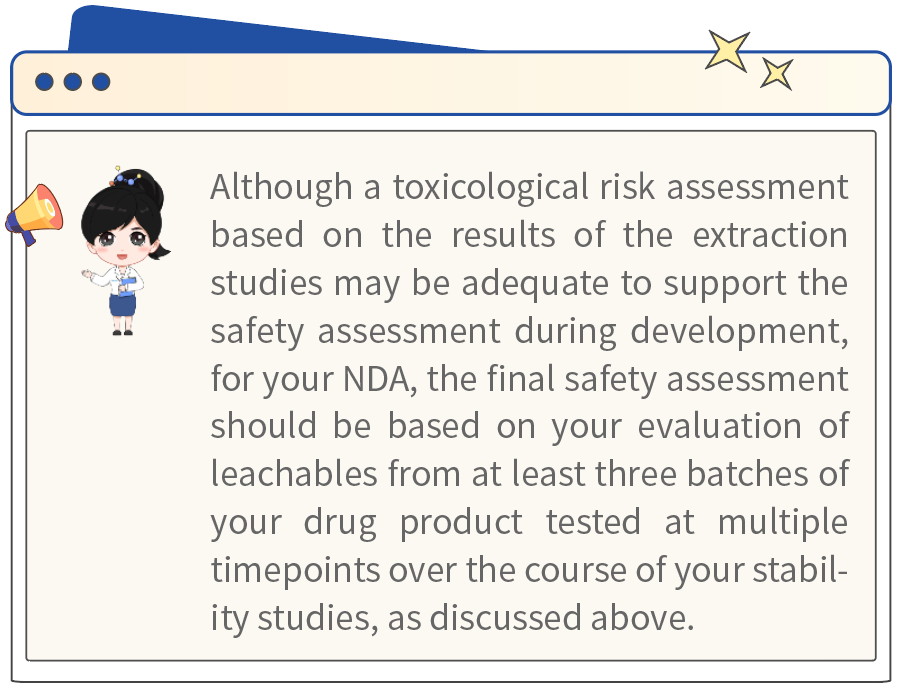 Although a toxicological risk assessment based on the results of the extraction studies may be adequate to support the safety assessment during development, for your NDA, the final safety assessment should be based on your evaluation of leachables from at least three batches of your drug product tested at multiple timepoints over the course of your stability studies, as discussed above.